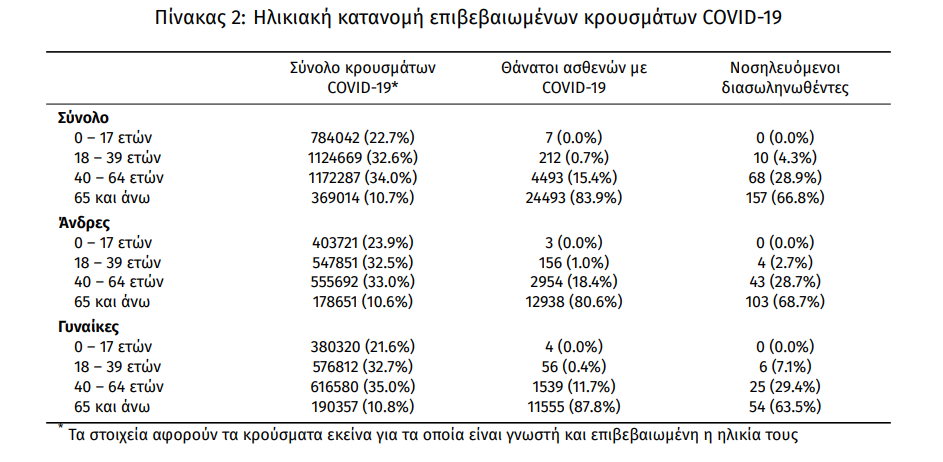 Πίνακας 2: Ηλικιακή κατανομή επιβεβαιωμένων κρουσμάτων COVID-19

| | Σύνολο κρουσμάτων COVID-19* | Θάνατοι ασθενών με COVID-19 | Νοσηλευόμενοι διασωληνωθέντες |
|---|---|---|---|
| **Σύνολο** | | | |
| 0 – 17 ετών | 784042 (22.7%) | 7 (0.0%) | 0 (0.0%) |
| 18 – 39 ετών | 1124669 (32.6%) | 212 (0.7%) | 10 (4.3%) |
| 40 – 64 ετών | 1172287 (34.0%) | 4493 (15.4%) | 68 (28.9%) |
| 65 και άνω | 369014 (10.7%) | 24493 (83.9%) | 157 (66.8%) |
| **Άνδρες** | | | |
| 0 – 17 ετών | 403721 (23.9%) | 3 (0.0%) | 0 (0.0%) |
| 18 – 39 ετών | 547851 (32.5%) | 156 (1.0%) | 4 (2.7%) |
| 40 – 64 ετών | 555692 (33.0%) | 2954 (18.4%) | 43 (28.7%) |
| 65 και άνω | 178651 (10.6%) | 12938 (80.6%) | 103 (68.7%) |
| **Γυναίκες** | | | |
| 0 – 17 ετών | 380320 (21.6%) | 4 (0.0%) | 0 (0.0%) |
| 18 – 39 ετών | 576812 (32.7%) | 56 (0.4%) | 6 (7.1%) |
| 40 – 64 ετών | 616580 (35.0%) | 1539 (11.7%) | 25 (29.4%) |
| 65 και άνω | 190357 (10.8%) | 11555 (87.8%) | 54 (63.5%) |

* Τα στοιχεία αφορούν τα κρούσματα εκείνα για τα οποία είναι γνωστή και επιβεβαιωμένη η ηλικία τους